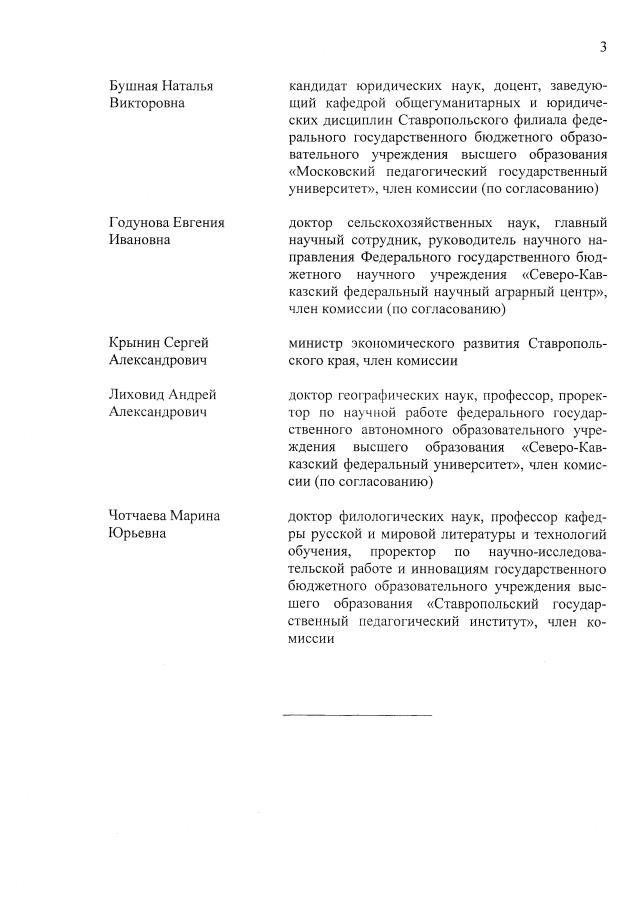 3

Бушная Наталья Викторовна

кандидат юридических наук, доцент, заведующий кафедрой общегуманитарных и юридических дисциплин Ставропольского филиала федерального государственного бюджетного образовательного учреждения высшего образования «Московский педагогический государственный университет», член комиссии (по согласованию)

Годунова Евгения Ивановна

доктор сельскохозяйственных наук, главный научный сотрудник, руководитель научного направления Федерального государственного бюджетного научного учреждения «Северо-Кавказский федеральный научный аграрный центр», член комиссии (по согласованию)

Крынин Сергей Александрович

министр экономического развития Ставропольского края, член комиссии

Лиховид Андрей Александрович

доктор географических наук, профессор, проректор по научной работе федерального государственного автономного образовательного учреждения высшего образования «Северо-Кавказский федеральный университет», член комиссии (по согласованию)

Чотчаева Марина Юрьевна

доктор филологических наук, профессор кафедры русской и мировой литературы и технологий обучения, проректор по научно-исследовательской работе и инновациям государственного бюджетного образовательного учреждения высшего образования «Ставропольский государственный педагогический институт», член комиссии